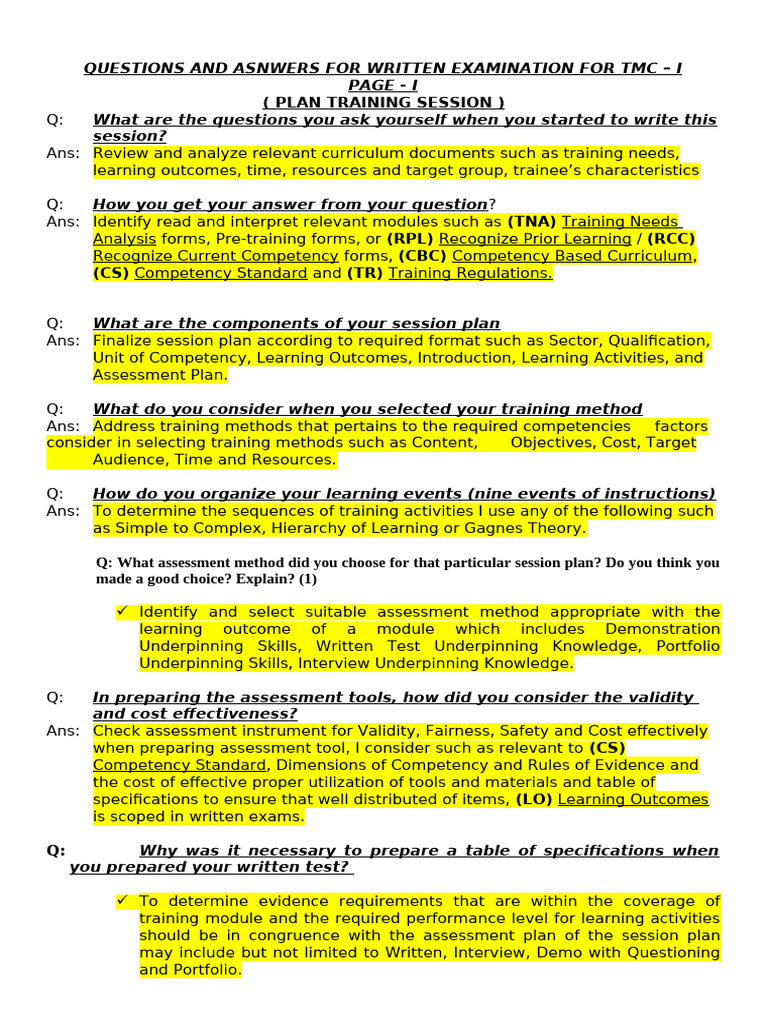 QUESTIONS AND ASNWERS FOR WRITTEN EXAMINATION FOR TMC – I
PAGE - I
( PLAN TRAINING SESSION )

Q: What are the questions you ask yourself when you started to write this session?
Ans: Review and analyze relevant curriculum documents such as training needs, learning outcomes, time, resources and target group, trainee's characteristics

Q: How you get your answer from your question?
Ans: Identify read and interpret relevant modules such as (TNA) Training Needs Analysis forms, Pre-training forms, or (RPL) Recognize Prior Learning / (RCC) Recognize Current Competency forms, (CBC) Competency Based Curriculum, (CS) Competency Standard and (TR) Training Regulations.

Q: What are the components of your session plan
Ans: Finalize session plan according to required format such as Sector, Qualification, Unit of Competency, Learning Outcomes, Introduction, Learning Activities, and Assessment Plan.

Q: What do you consider when you selected your training method
Ans: Address training methods that pertains to the required competencies factors consider in selecting training methods such as Content, Objectives, Cost, Target Audience, Time and Resources.

Q: How do you organize your learning events (nine events of instructions)
Ans: To determine the sequences of training activities I use any of the following such as Simple to Complex, Hierarchy of Learning or Gagnes Theory.

Q: What assessment method did you choose for that particular session plan? Do you think you made a good choice? Explain? (1)

✓ Identify and select suitable assessment method appropriate with the learning outcome of a module which includes Demonstration Underpinning Skills, Written Test Underpinning Knowledge, Portfolio Underpinning Skills, Interview Underpinning Knowledge.

Q: In preparing the assessment tools, how did you consider the validity and cost effectiveness?
Ans: Check assessment instrument for Validity, Fairness, Safety and Cost effectively when preparing assessment tool, I consider such as relevant to (CS) Competency Standard, Dimensions of Competency and Rules of Evidence and the cost of effective proper utilization of tools and materials and table of specifications to ensure that well distributed of items, (LO) Learning Outcomes is scoped in written exams.

Q: Why was it necessary to prepare a table of specifications when you prepared your written test?

✓ To determine evidence requirements that are within the coverage of training module and the required performance level for learning activities should be in congruence with the assessment plan of the session plan may include but not limited to Written, Interview, Demo with Questioning and Portfolio.